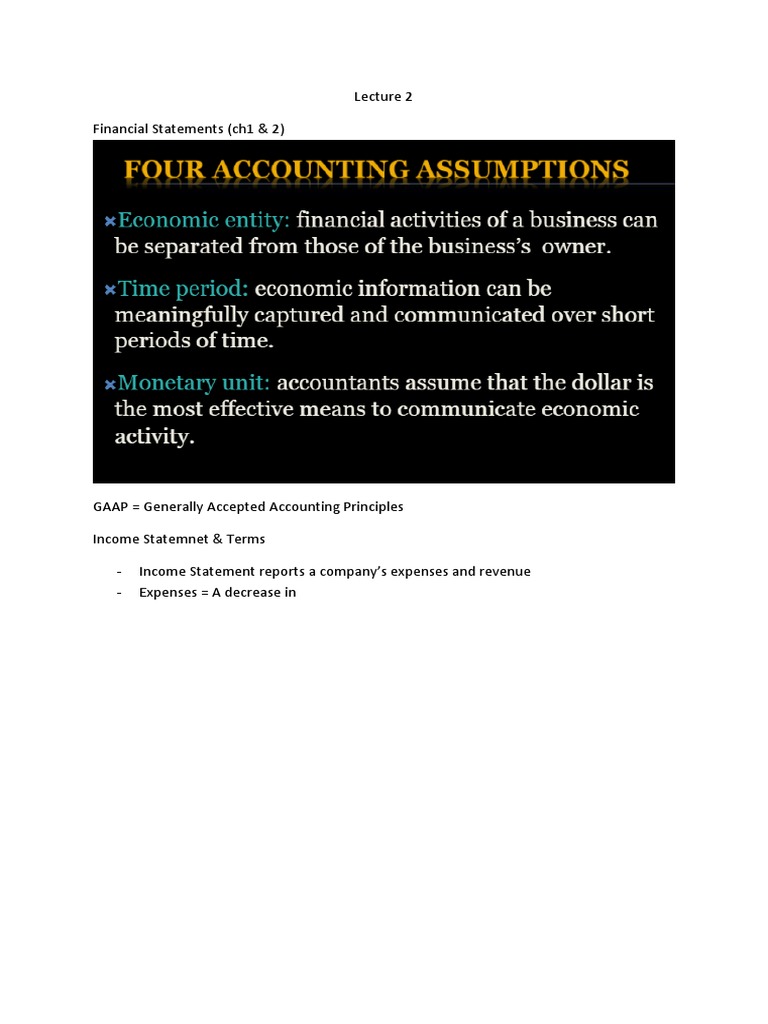 Lecture 2

Financial Statements (ch1 & 2)

FOUR ACCOUNTING ASSUMPTIONS

Economic entity: financial activities of a business can be separated from those of the business's owner.

Time period: economic information can be meaningfully captured and communicated over short periods of time.

Monetary unit: accountants assume that the dollar is the most effective means to communicate economic activity.

GAAP = Generally Accepted Accounting Principles

Income Statemnet & Terms

- Income Statement reports a company's expenses and revenue
- Expenses = A decrease in